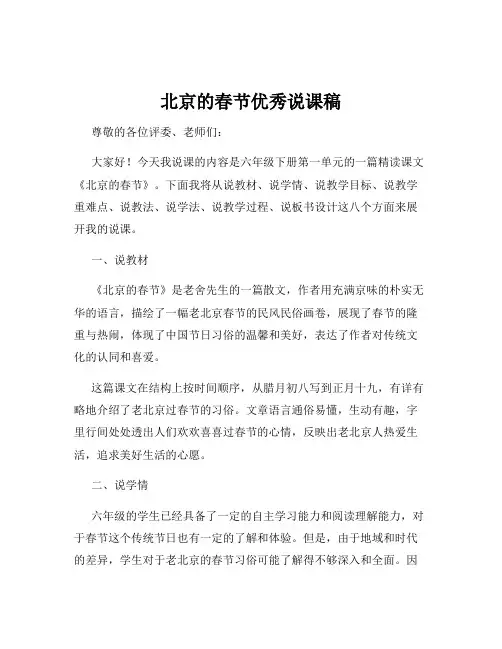 北京的春节优秀说课稿

尊敬的各位评委、老师们：

大家好！今天我说课的内容是六年级下册第一单元的一篇精读课文《北京的春节》。下面我将从说教材、说学情、说教学目标、说教学重难点、说教法、说学法、说教学过程、说板书设计这八个方面来展开我的说课。

一、说教材

《北京的春节》是老舍先生的一篇散文，作者用充满京味的朴实无华的语言，描绘了一幅老北京春节的民风民俗画卷，展现了春节的隆重与热闹，体现了中国节日习俗的温馨和美好，表达了作者对传统文化的认同和喜爱。

这篇课文在结构上按时间顺序，从腊月初八写到正月十九，有详有略地介绍了老北京过春节的习俗。文章语言通俗易懂，生动有趣，字里行间处处透出人们欢欢喜喜过春节的心情，反映出老北京人热爱生活，追求美好生活的心愿。

二、说学情

六年级的学生已经具备了一定的自主学习能力和阅读理解能力，对于春节这个传统节日也有一定的了解和体验。但是，由于地域和时代的差异，学生对于老北京的春节习俗可能了解得不够深入和全面。因